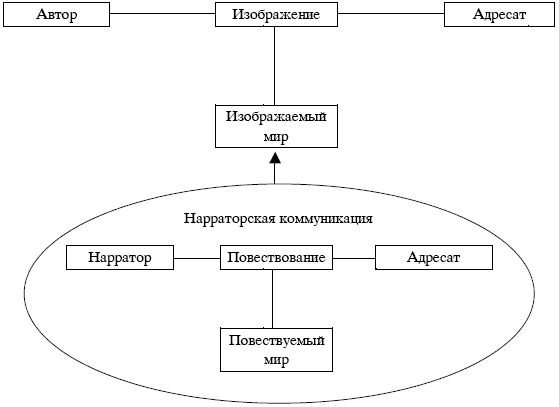 Автор

Изображение

Адресат

Изображаемый мир

Нарраторская коммуникация

Нарратор

Повествование

Адресат

Повествуемый мир